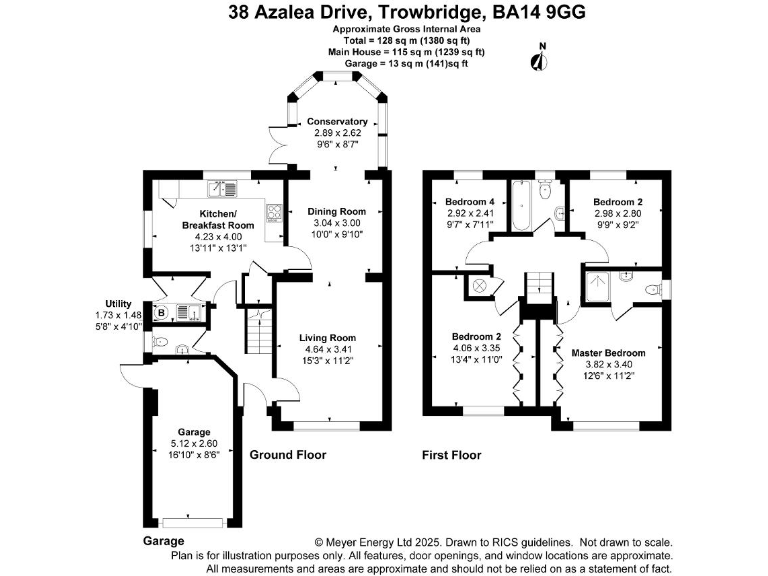 38 Azalea Drive, Trowbridge, BA14 9GG

Approximate Gross Internal Area
Total = 128 sq m (1380 sq ft)
Main House = 115 sq m (1239 sq ft)
Garage = 13 sq m (141)sq ft

N

Conservatory
2.89 x 2.62
9'6" x 8'7"

Kitchen/
Breakfast Room
4.23 x 4.00
13'11" x 13'1"

Dining Room
3.04 x 3.00
10'0" x 9'10"

Utility
1.73 x 1.48
5'8" x 4'10"

B

Living Room
4.64 x 3.41
15'3" x 11'2"

Garage
5.12 x 2.60
16'10" x 8'6"

Ground Floor

Garage

Bedroom 4
2.92 x 2.41
9'7" x 7'11"

Bedroom 2
2.98 x 2.80
9'9" x 9'2"

Bedroom 2
4.06 x 3.35
13'4" x 11'0"

Master Bedroom
3.82 x 3.40
12'6" x 11'2"

First Floor

© Meyer Energy Ltd 2025. Drawn to RICS guidelines. Not drawn to scale.
Plan is for illustration purposes only. All features, door openings, and window locations are approximate.
All measurements and areas are approximate and should not be relied on as a statement of fact.